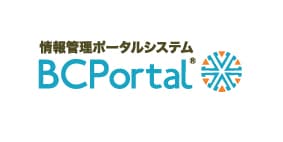 情報管理ポータルシステム
BCPortal®